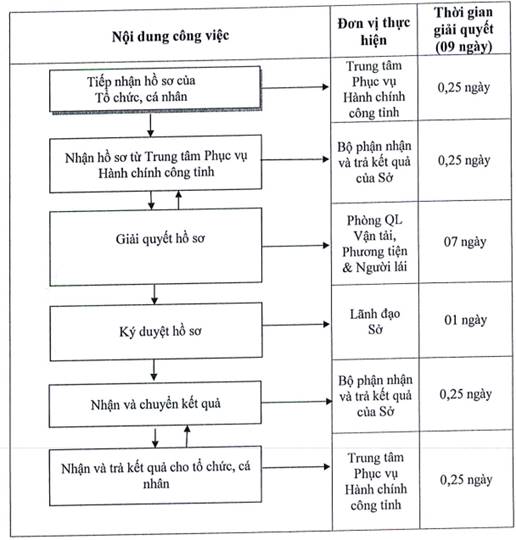 | Nội dung công việc | Đơn vị thực hiện | Thời gian giải quyết (09 ngày) |
|---|---|---|
| Tiếp nhận hồ sơ của Tổ chức, cá nhân | Trung tâm Phục vụ Hành chính công tỉnh | 0,25 ngày |
| Nhận hồ sơ từ Trung tâm Phục vụ Hành chính công tỉnh | Bộ phận nhận và trả kết quả của Sở | 0,25 ngày |
| Giải quyết hồ sơ | Phòng QL Vận tải, Phương tiện & Người lái | 07 ngày |
| Ký duyệt hồ sơ | Lãnh đạo Sở | 01 ngày |
| Nhận và chuyển kết quả | Bộ phận nhận và trả kết quả của Sở | 0,25 ngày |
| Nhận và trả kết quả cho tổ chức, cá nhân | Trung tâm Phục vụ Hành chính công tỉnh | 0,25 ngày |